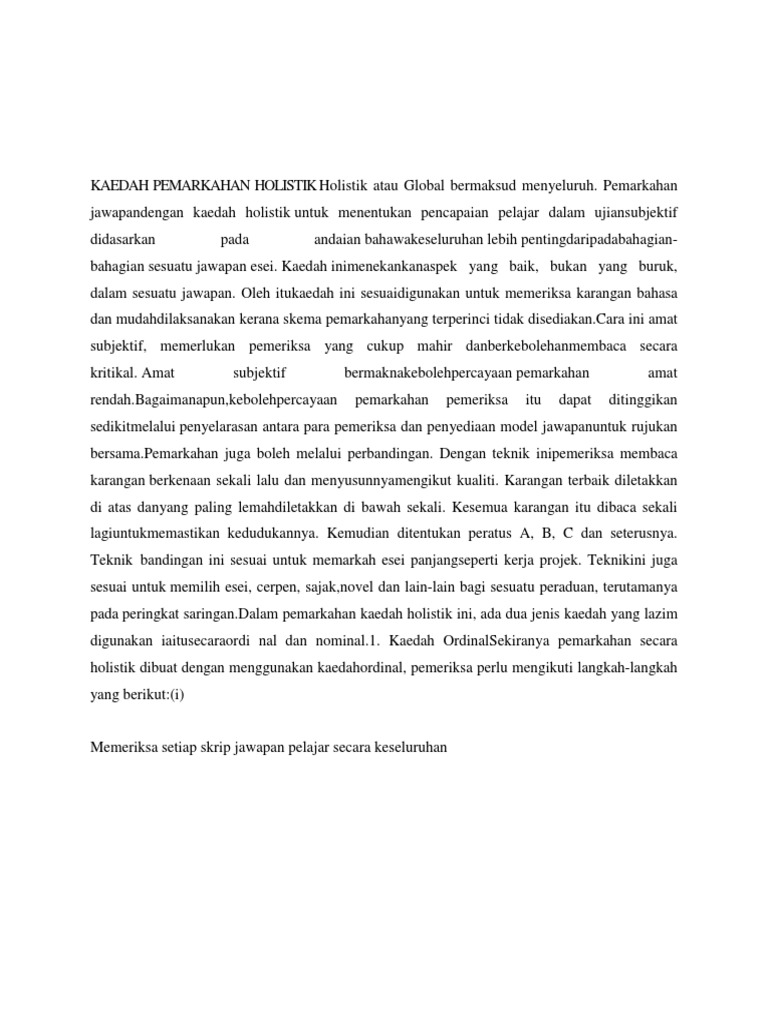 KAEDAH PEMARKAHAN HOLISTIK Holistik atau Global bermaksud menyeluruh. Pemarkahan jawapandengan kaedah holistik untuk menentukan pencapaian pelajar dalam ujiansubjektif didasarkan pada andaian bahawakeseluruhan lebih pentingdaripadabahagian-bahagian sesuatu jawapan esei. Kaedah inimenekankanaspek yang baik, bukan yang buruk, dalam sesuatu jawapan. Oleh itukaedah ini sesuaidigunakan untuk memeriksa karangan bahasa dan mudahdilaksanakan kerana skema pemarkahanyang terperinci tidak disediakan.Cara ini amat subjektif, memerlukan pemeriksa yang cukup mahir danberkebolehanmembaca secara kritikal. Amat subjektif bermaknakebolehpercayaan pemarkahan amat rendah.Bagaimanapun,kebolehpercayaan pemarkahan pemeriksa itu dapat ditinggikan sedikitmelalui penyelarasan antara para pemeriksa dan penyediaan model jawapanuntuk rujukan bersama.Pemarkahan juga boleh melalui perbandingan. Dengan teknik inipemeriksa membaca karangan berkenaan sekali lalu dan menyusunnyamengikut kualiti. Karangan terbaik diletakkan di atas danyang paling lemahdiletakkan di bawah sekali. Kesemua karangan itu dibaca sekali lagiuntukmemastikan kedudukannya. Kemudian ditentukan peratus A, B, C dan seterusnya. Teknik bandingan ini sesuai untuk memarkah esei panjangseperti kerja projek. Teknikini juga sesuai untuk memilih esei, cerpen, sajak,novel dan lain-lain bagi sesuatu peraduan, terutamanya pada peringkat saringan.Dalam pemarkahan kaedah holistik ini, ada dua jenis kaedah yang lazim digunakan iaitusecaraordi nal dan nominal.1. Kaedah OrdinalSekiranya pemarkahan secara holistik dibuat dengan menggunakan kaedahordinal, pemeriksa perlu mengikuti langkah-langkah yang berikut:(i)

Memeriksa setiap skrip jawapan pelajar secara keseluruhan